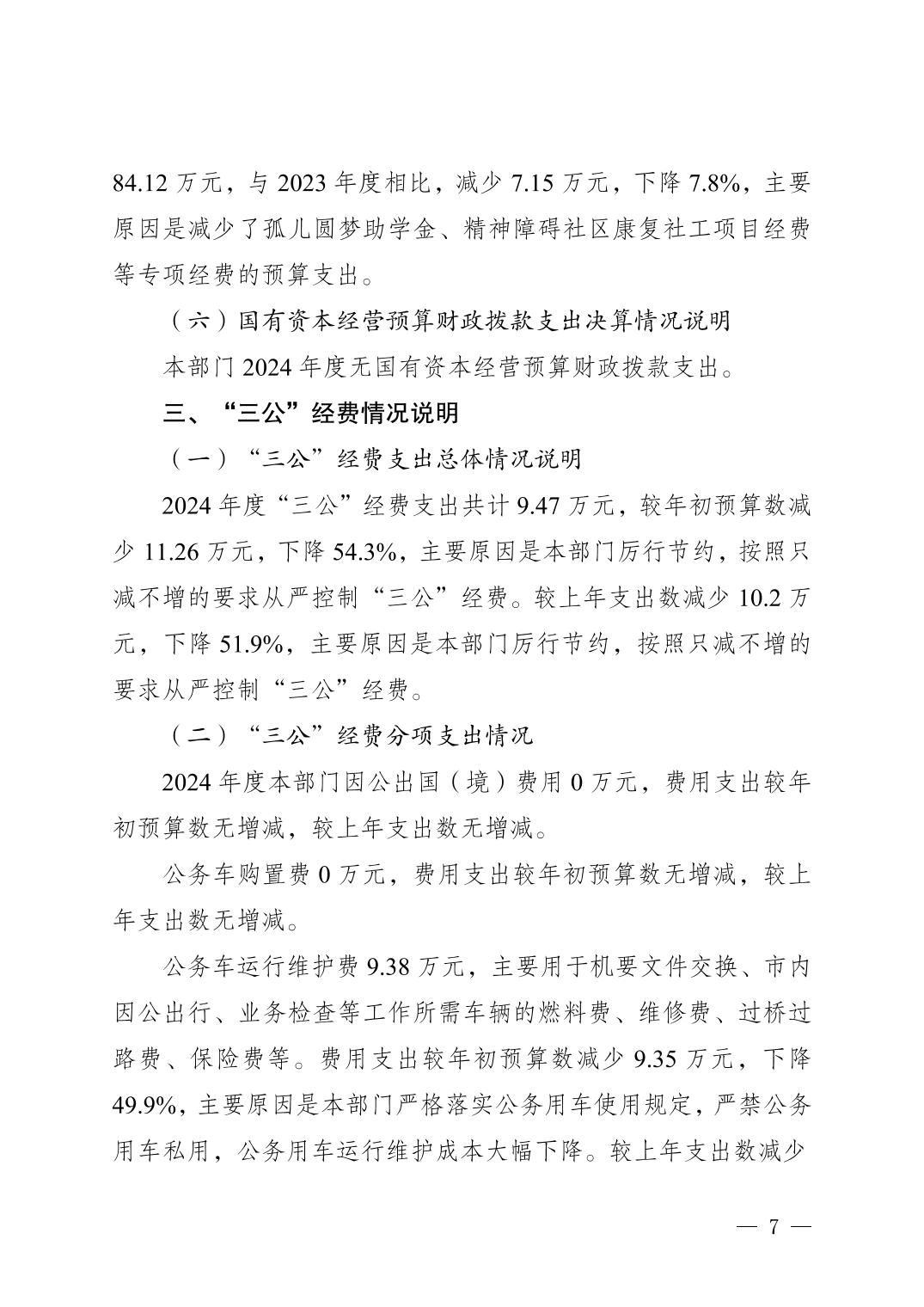 84.12 万元，与 2023 年度相比，减少 7.15 万元，下降 7.8%，主要原因是减少了孤儿圆梦助学金、精神障碍社区康复社工项目经费等专项经费的预算支出。

（六）国有资本经营预算财政拨款支出决算情况说明

本部门 2024 年度无国有资本经营预算财政拨款支出。

三、“三公”经费情况说明

（一）“三公”经费支出总体情况说明

2024 年度“三公”经费支出共计 9.47 万元，较年初预算数减少 11.26 万元，下降 54.3%，主要原因是本部门厉行节约，按照只减不增的要求从严控制“三公”经费。较上年支出数减少 10.2 万元，下降 51.9%，主要原因是本部门厉行节约，按照只减不增的要求从严控制“三公”经费。

（二）“三公”经费分项支出情况

2024 年度本部门因公出国（境）费用 0 万元，费用支出较年初预算数无增减，较上年支出数无增减。

公务车购置费 0 万元，费用支出较年初预算数无增减，较上年支出数无增减。

公务车运行维护费 9.38 万元，主要用于机要文件交换、市内因公出行、业务检查等工作所需车辆的燃料费、维修费、过桥过路费、保险费等。费用支出较年初预算数减少 9.35 万元，下降 49.9%，主要原因是本部门严格落实公务用车使用规定，严禁公务用车私用，公务用车运行维护成本大幅下降。较上年支出数减少

— 7 —